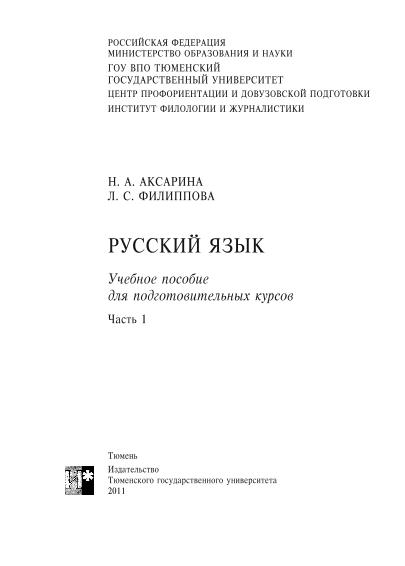 РОССИЙСКАЯ ФЕДЕРАЦИЯ
МИНИСТЕРСТВО ОБРАЗОВАНИЯ И НАУКИ
ГОУ ВПО ТЮМЕНСКИЙ
ГОСУДАРСТВЕННЫЙ УНИВЕРСИТЕТ
ЦЕНТР ПРОФОРИЕНТАЦИИ И ДОВУЗОВСКОЙ ПОДГОТОВКИ
ИНСТИТУТ ФИЛОЛОГИИ И ЖУРНАЛИСТИКИ

Н. А. АКСАРИНА
Л. С. ФИЛИППОВА

РУССКИЙ ЯЗЫК

Учебное пособие
для подготовительных курсов

Часть 1

Тюмень

Издательство
Тюменского государственного университета
2011